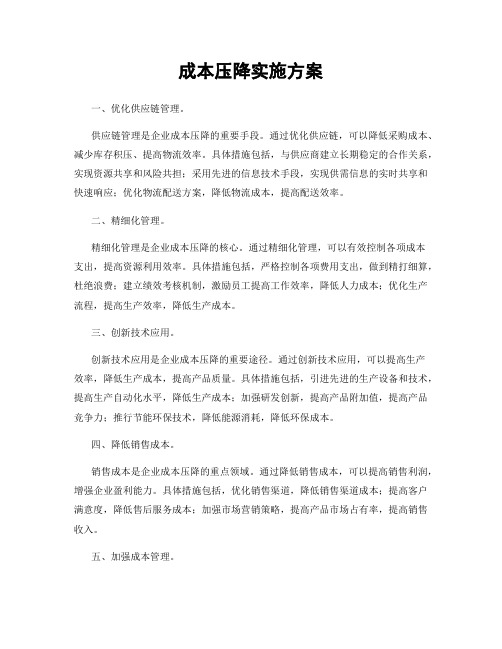 成本压降实施方案

一、优化供应链管理。

供应链管理是企业成本压降的重要手段。通过优化供应链，可以降低采购成本、减少库存积压、提高物流效率。具体措施包括，与供应商建立长期稳定的合作关系，实现资源共享和风险共担；采用先进的信息技术手段，实现供需信息的实时共享和快速响应；优化物流配送方案，降低物流成本，提高配送效率。

二、精细化管理。

精细化管理是企业成本压降的核心。通过精细化管理，可以有效控制各项成本支出，提高资源利用效率。具体措施包括，严格控制各项费用支出，做到精打细算，杜绝浪费；建立绩效考核机制，激励员工提高工作效率，降低人力成本；优化生产流程，提高生产效率，降低生产成本。

三、创新技术应用。

创新技术应用是企业成本压降的重要途径。通过创新技术应用，可以提高生产效率，降低生产成本，提高产品质量。具体措施包括，引进先进的生产设备和技术，提高生产自动化水平，降低生产成本；加强研发创新，提高产品附加值，提高产品竞争力；推行节能环保技术，降低能源消耗，降低环保成本。

四、降低销售成本。

销售成本是企业成本压降的重点领域。通过降低销售成本，可以提高销售利润，增强企业盈利能力。具体措施包括，优化销售渠道，降低销售渠道成本；提高客户满意度，降低售后服务成本；加强市场营销策略，提高产品市场占有率，提高销售收入。

五、加强成本管理。